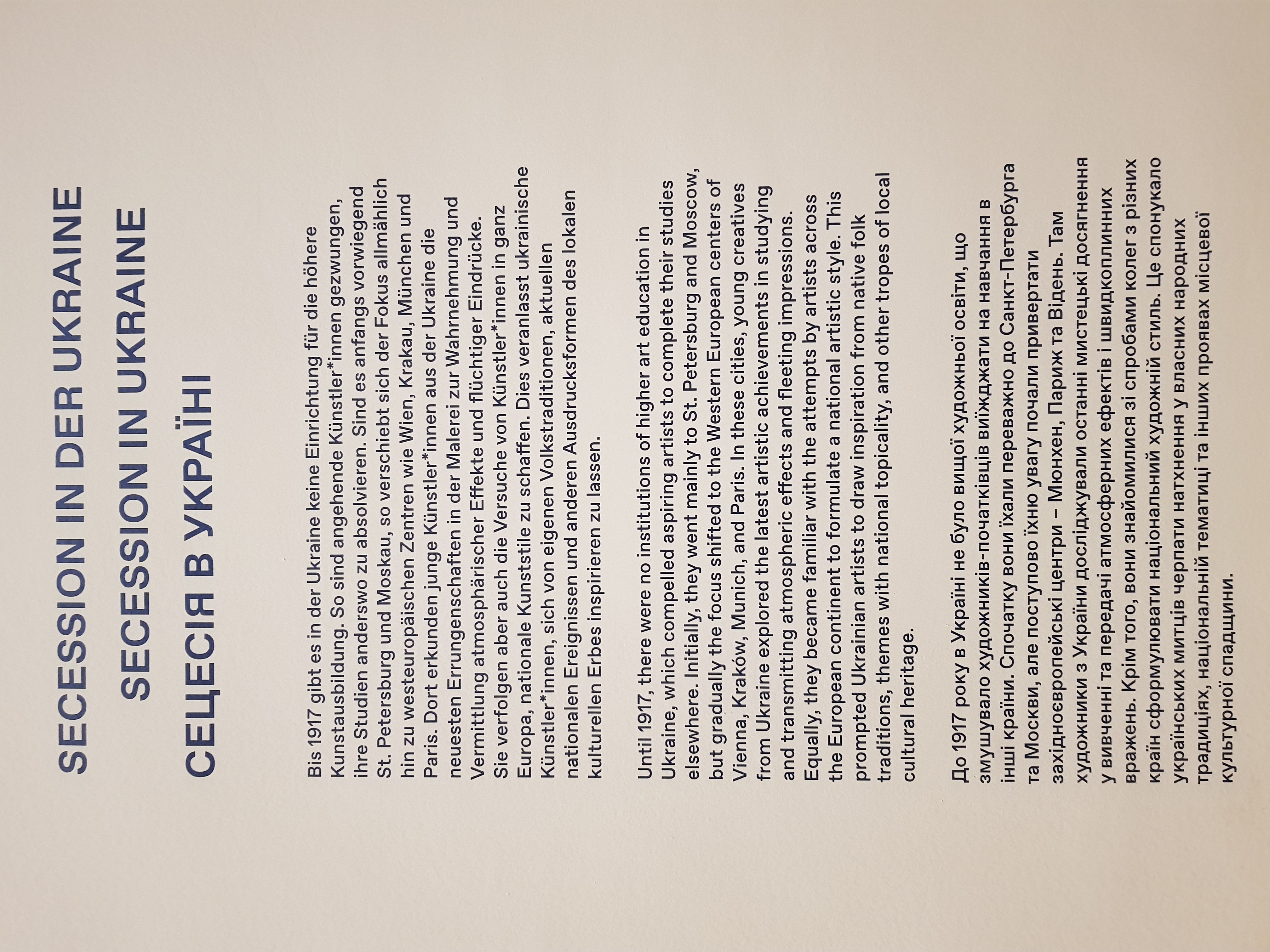 SECESSION IN DER UKRAINE
SECESSION IN UKRAINE
СЕЦЕСІЯ В УКРАЇНІ

Bis 1917 gibt es in der Ukraine keine Einrichtung für die höhere Kunstausbildung. So sind angehende Künstler*innen gezwungen, ihre Studien anderswo zu absolvieren. Sind es anfangs vorwiegend St. Petersburg und Moskau, so verschiebt sich der Fokus allmählich hin zu westeuropäischen Zentren wie Wien, Krakau, München und Paris. Dort erkunden junge Künstler*innen aus der Ukraine die neuesten Errungenschaften in der Malerei zur Wahrnehmung und Vermittlung atmosphärischer Effekte und flüchtiger Eindrücke. Sie verfolgen aber auch die Versuche von Künstler*innen in ganz Europa, nationale Kunststile zu schaffen. Dies veranlasst ukrainische Künstler*innen, sich von eigenen Volkstraditionen, aktuellen nationalen Ereignissen und anderen Ausdrucksformen des lokalen kulturellen Erbes inspirieren zu lassen.

Until 1917, there were no institutions of higher art education in Ukraine, which compelled aspiring artists to complete their studies elsewhere. Initially, they went mainly to St. Petersburg and Moscow, but gradually the focus shifted to the Western European centers of Vienna, Kraków, Munich, and Paris. In these cities, young creatives from Ukraine explored the latest artistic achievements in studying and transmitting atmospheric effects and fleeting impressions. Equally, they became familiar with the attempts by artists across the European continent to formulate a national artistic style. This prompted Ukrainian artists to draw inspiration from native folk traditions, themes with national topicality, and other tropes of local cultural heritage.

До 1917 року в Україні не було вищої художньої освіти, що змушувало художників-початківців виїжджати на навчання в інші країни. Спочатку вони їхали переважно до Санкт-Петербурга та Москви, але поступово їхню увагу почали привертати західноєвропейські центри – Мюнхен, Париж та Відень. Там художники з України досліджували останні мистецькі досягнення у вивченні та передачі атмосферних ефектів і швидкоплинних вражень. Крім того, вони знайомилися зі спробами колег з різних країн сформулювати національний художній стиль. Це спонукало українських митців черпати натхнення у власних народних традиціях, національній тематиці та інших проявах місцевої культурної спадщини.